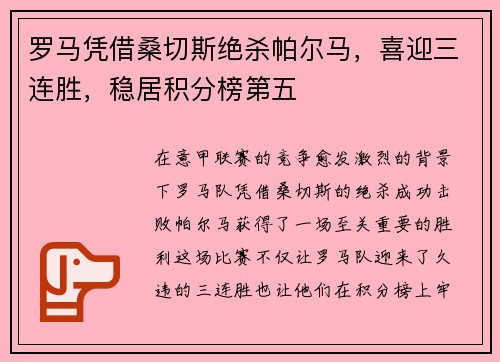 罗马凭借桑切斯绝杀帕尔马，喜迎三连胜，稳居积分榜第五

在意甲联赛的竞争愈发激烈的背景下罗马队凭借桑切斯的绝杀成功击败帕尔马获得了一场至关重要的胜利这场比赛不仅让罗马队迎来了久违的三连胜也让他们在积分榜上牢